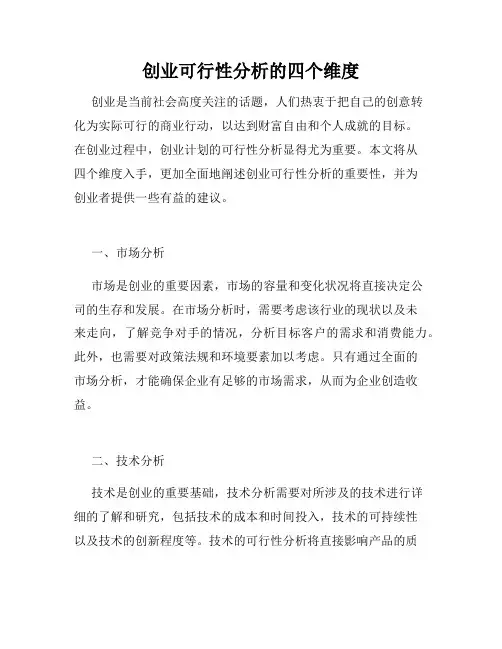 创业可行性分析的四个维度

创业是当前社会高度关注的话题，人们热衷于把自己的创意转化为实际可行的商业行动，以达到财富自由和个人成就的目标。在创业过程中，创业计划的可行性分析显得尤为重要。本文将从四个维度入手，更加全面地阐述创业可行性分析的重要性，并为创业者提供一些有益的建议。

一、市场分析

市场是创业的重要因素，市场的容量和变化状况将直接决定公司的生存和发展。在市场分析时，需要考虑该行业的现状以及未来走向，了解竞争对手的情况，分析目标客户的需求和消费能力。此外，也需要对政策法规和环境要素加以考虑。只有通过全面的市场分析，才能确保企业有足够的市场需求，从而为企业创造收益。

二、技术分析

技术是创业的重要基础，技术分析需要对所涉及的技术进行详细的了解和研究，包括技术的成本和时间投入，技术的可持续性以及技术的创新程度等。技术的可行性分析将直接影响产品的质